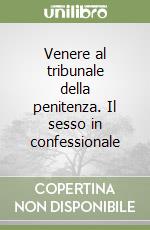 unilibro

Venere al tribunale della penitenza. Il sesso in confessionale

COPERTINA NON DISPONIBILE